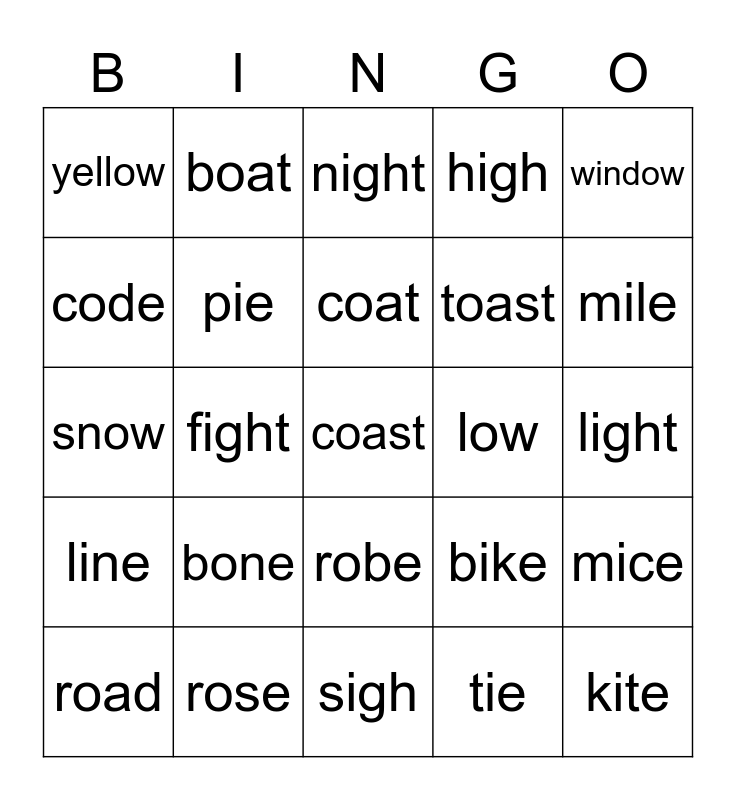 | B | I | N | G | O |
|---|---|---|---|---|
| yellow | boat | night | high | window |
| code | pie | coat | toast | mile |
| snow | fight | coast | low | light |
| line | bone | robe | bike | mice |
| road | rose | sigh | tie | kite |